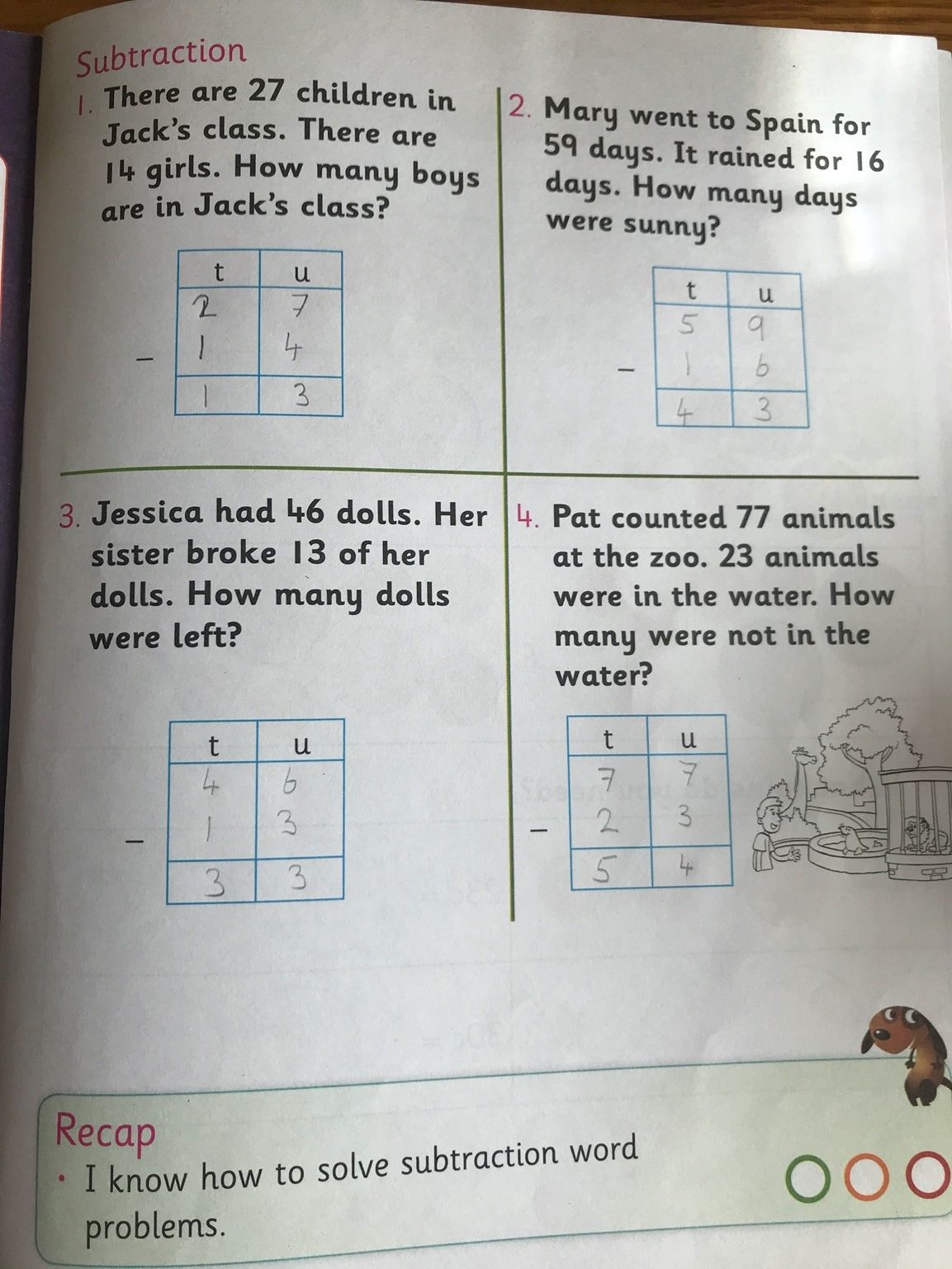 Subtraction

1. There are 27 children in Jack's class. There are 14 girls. How many boys are in Jack's class?

| | t | u |
|---|---|---|
| | 2 | 7 |
| − | 1 | 4 |
| | 1 | 3 |

2. Mary went to Spain for 59 days. It rained for 16 days. How many days were sunny?

| | t | u |
|---|---|---|
| | 5 | 9 |
| − | 1 | 6 |
| | 4 | 3 |

3. Jessica had 46 dolls. Her sister broke 13 of her dolls. How many dolls were left?

| | t | u |
|---|---|---|
| | 4 | 6 |
| − | 1 | 3 |
| | 3 | 3 |

4. Pat counted 77 animals at the zoo. 23 animals were in the water. How many were not in the water?

| | t | u |
|---|---|---|
| | 7 | 7 |
| − | 2 | 3 |
| | 5 | 4 |

Recap
• I know how to solve subtraction word problems.